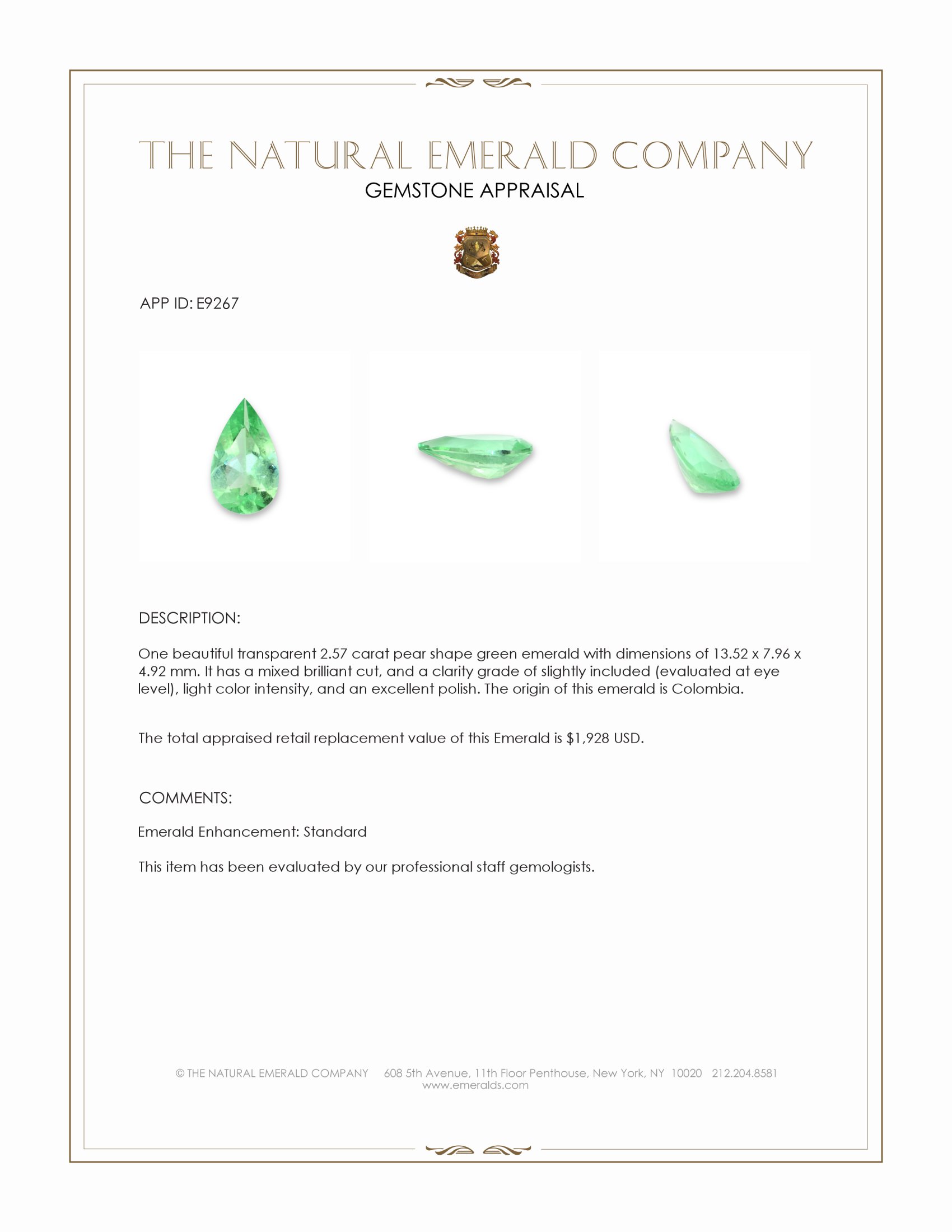 THE NATURAL EMERALD COMPANY
GEMSTONE APPRAISAL

APP ID: E9267

DESCRIPTION:

One beautiful transparent 2.57 carat pear shape green emerald with dimensions of 13.52 x 7.96 x 4.92 mm. It has a mixed brilliant cut, and a clarity grade of slightly included (evaluated at eye level), light color intensity, and an excellent polish. The origin of this emerald is Colombia.

The total appraised retail replacement value of this Emerald is $1,928 USD.

COMMENTS:

Emerald Enhancement: Standard

This item has been evaluated by our professional staff gemologists.

© THE NATURAL EMERALD COMPANY 608 5th Avenue, 11th Floor Penthouse, New York, NY 10020 212.204.8581
www.emeralds.com